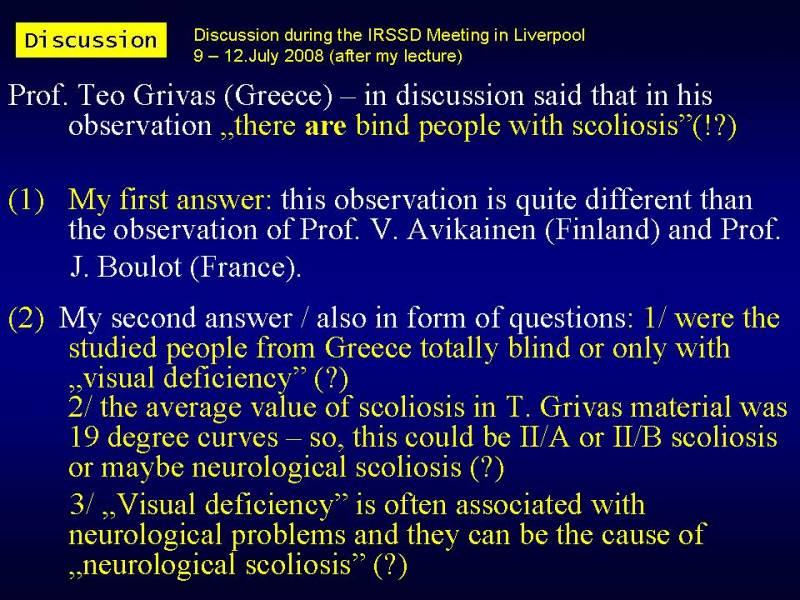 Discussion

Discussion during the IRSSD Meeting in Liverpool
9 – 12.July 2008 (after my lecture)

Prof. Teo Grivas (Greece) – in discussion said that in his observation „there are bind people with scoliosis”(!?)

(1) My first answer: this observation is quite different than the observation of Prof. V. Avikainen (Finland) and Prof. J. Boulot (France).

(2) My second answer / also in form of questions: 1/ were the studied people from Greece totally blind or only with „visual deficiency” (?)
2/ the average value of scoliosis in T. Grivas material was 19 degree curves – so, this could be II/A or II/B scoliosis or maybe neurological scoliosis (?)
3/ „Visual deficiency” is often associated with neurological problems and they can be the cause of „neurological scoliosis” (?)